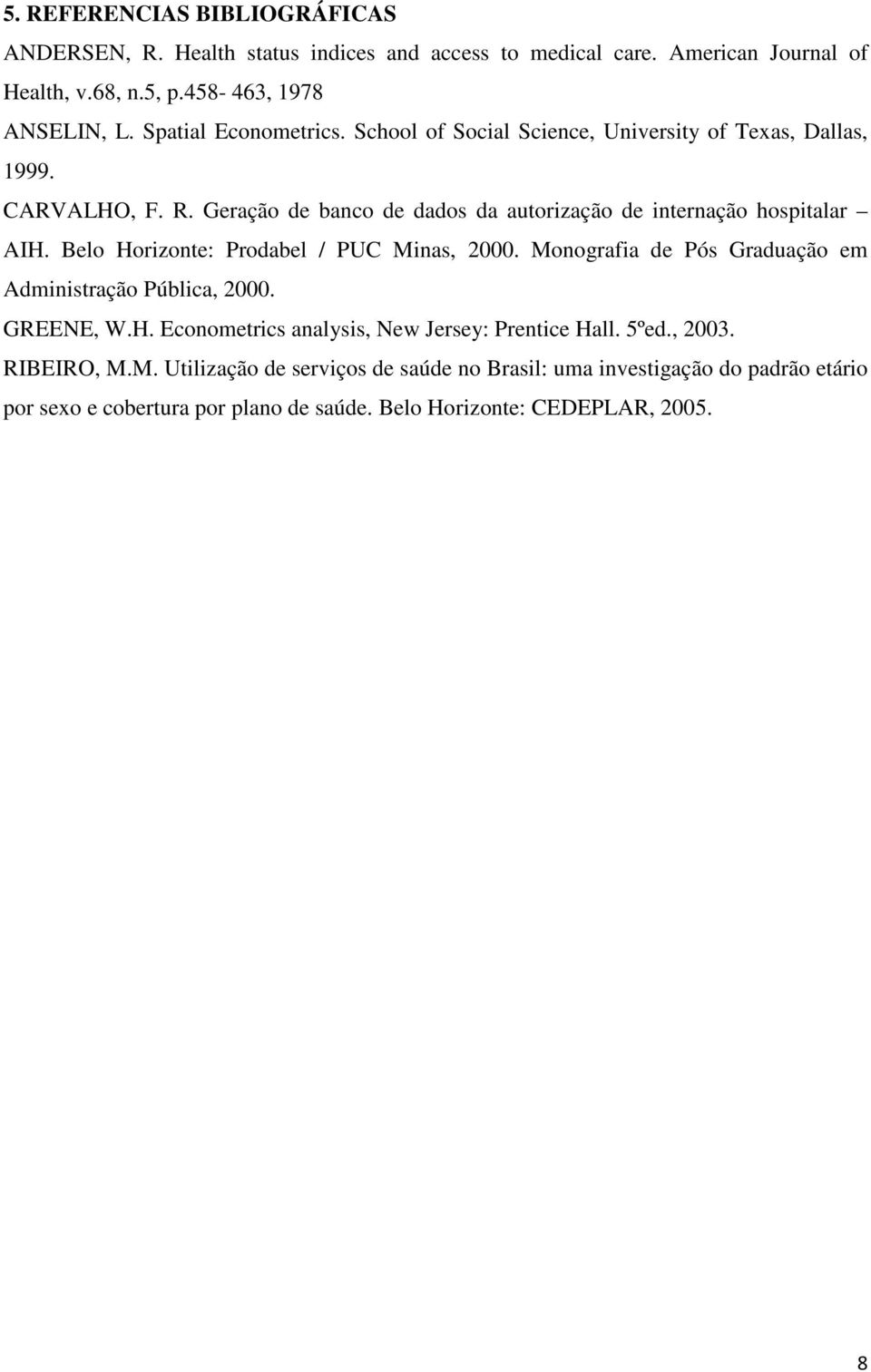 5. REFERENCIAS BIBLIOGRÁFICAS

ANDERSEN, R. Health status indices and access to medical care. American Journal of Health, v.68, n.5, p.458- 463, 1978

ANSELIN, L. Spatial Econometrics. School of Social Science, University of Texas, Dallas, 1999.

CARVALHO, F. R. Geração de banco de dados da autorização de internação hospitalar – AIH. Belo Horizonte: Prodabel / PUC Minas, 2000. Monografia de Pós Graduação em Administração Pública, 2000.

GREENE, W.H. Econometrics analysis, New Jersey: Prentice Hall. 5ºed., 2003.

RIBEIRO, M.M. Utilização de serviços de saúde no Brasil: uma investigação do padrão etário por sexo e cobertura por plano de saúde. Belo Horizonte: CEDEPLAR, 2005.

8